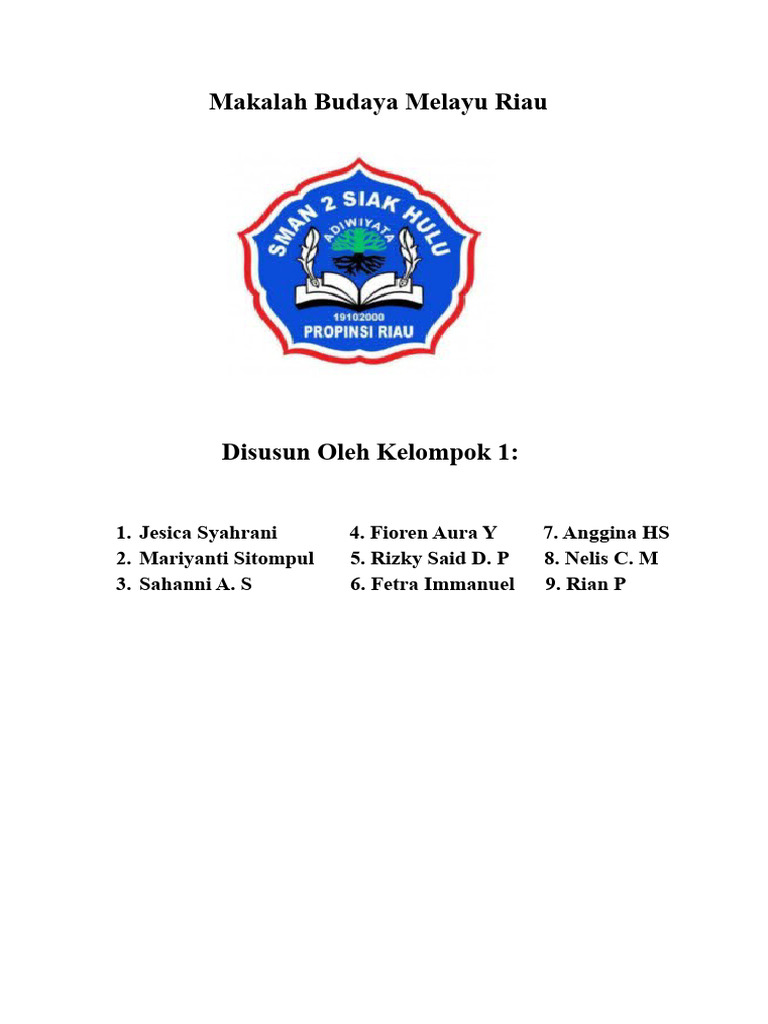 Makalah Budaya Melayu Riau

SMAN 2 SIAK HULU
ADIWIYATA
19102000
PROPINSI RIAU

Disusun Oleh Kelompok 1:

1. Jesica Syahrani
2. Mariyanti Sitompul
3. Sahanni A. S

4. Fioren Aura Y
5. Rizky Said D. P
6. Fetra Immanuel

7. Anggina HS
8. Nelis C. M
9. Rian P